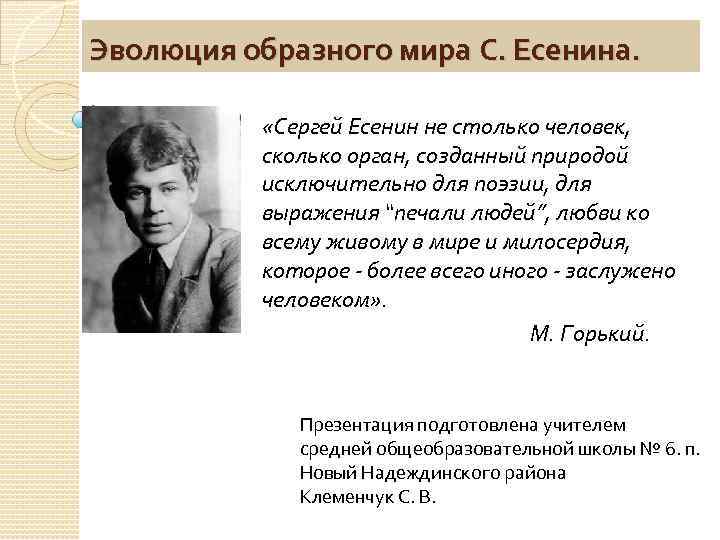 Эволюция образного мира С. Есенина.

«Сергей Есенин не столько человек, сколько орган, созданный природой исключительно для поэзии, для выражения "печали людей", любви ко всему живому в мире и милосердия, которое - более всего иного - заслужено человеком».

М. Горький.

Презентация подготовлена учителем
средней общеобразовательной школы № 6. п.
Новый Надеждинского района
Клеменчук С. В.